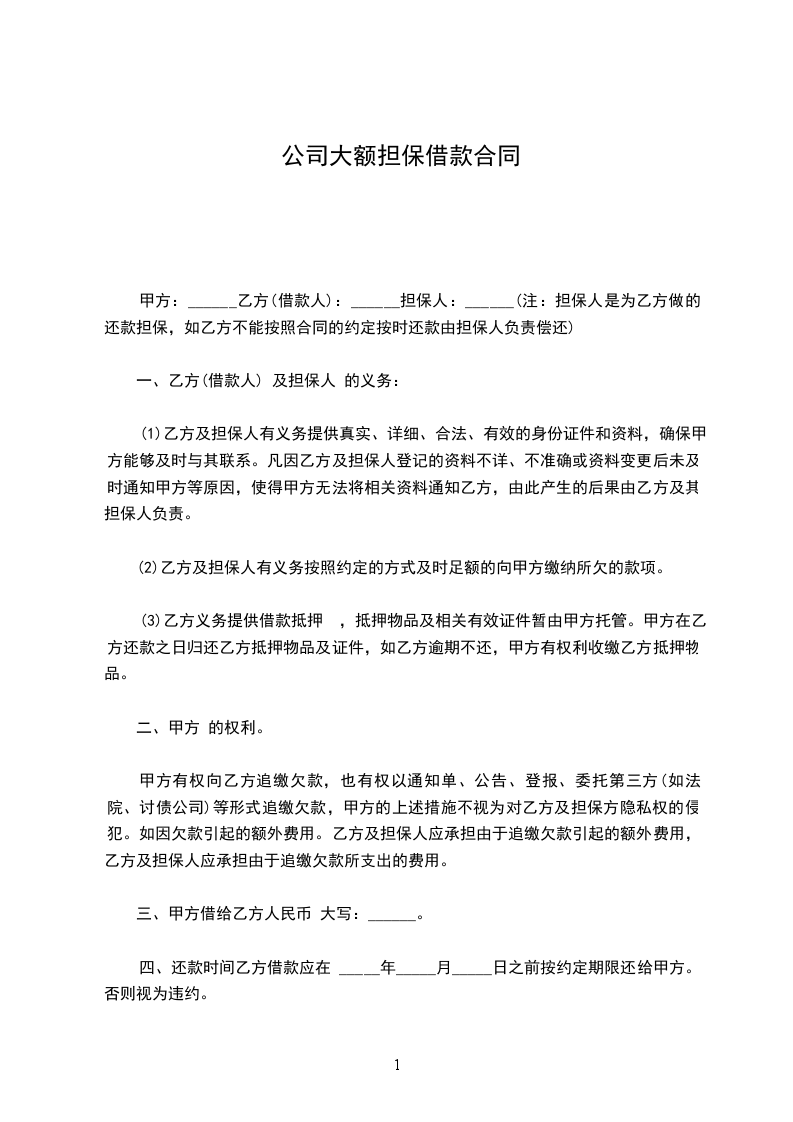 公司大额担保借款合同

甲方：______乙方(借款人)：______担保人：______(注：担保人是为乙方做的还款担保，如乙方不能按照合同的约定按时还款由担保人负责偿还)

一、乙方(借款人) 及担保人 的义务：

⑴乙方及担保人有义务提供真实、详细、合法、有效的身份证件和资料，确保甲方能够及时与其联系。凡因乙方及担保人登记的资料不详、不准确或资料变更后未及时通知甲方等原因，使得甲方无法将相关资料通知乙方，由此产生的后果由乙方及其担保人负责。

⑵乙方及担保人有义务按照约定的方式及时足额的向甲方缴纳所欠的款项。

⑶乙方义务提供借款抵押 ，抵押物品及相关有效证件暂由甲方托管。甲方在乙方还款之日归还乙方抵押物品及证件，如乙方逾期不还，甲方有权利收缴乙方抵押物品。

二、甲方 的权利。

甲方有权向乙方追缴欠款，也有权以通知单、公告、登报、委托第三方(如法院、讨债公司)等形式追缴欠款，甲方的上述措施不视为对乙方及担保方隐私权的侵犯。如因欠款引起的额外费用。乙方及担保人应承担由于追缴欠款引起的额外费用，乙方及担保人应承担由于追缴欠款所支出的费用。

三、甲方借给乙方人民币 大写：______。

四、还款时间乙方借款应在 _____年_____月_____日之前按约定期限还给甲方。否则视为违约。

1